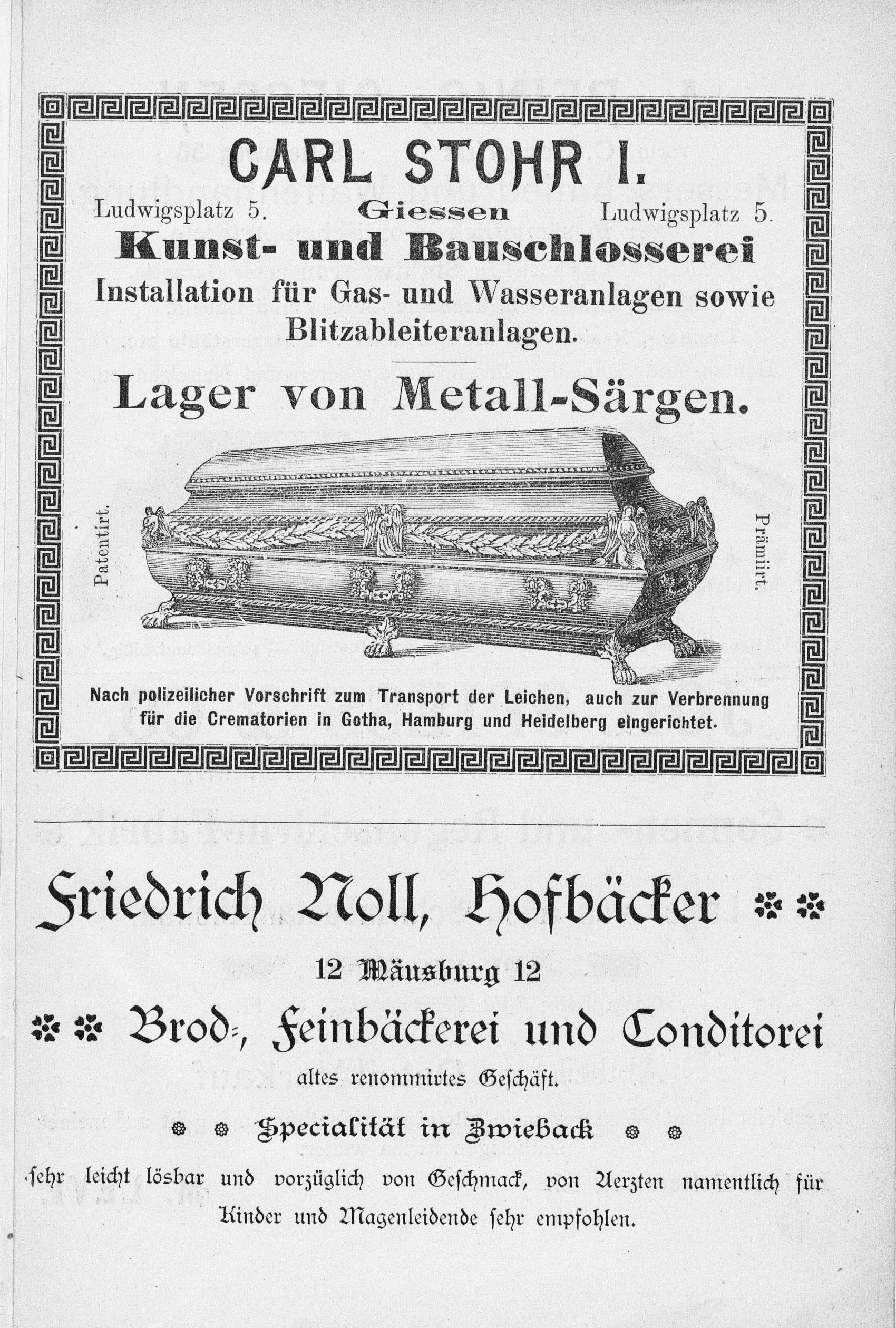 CARL STOHR I.

Ludwigsplatz 5. Giessen Ludwigsplatz 5.

Kunst- und Bauschlosserei

Installation für Gas- und Wasseranlagen sowie Blitzableiteranlagen.

Lager von Metall-Särgen.

Patentirt.

Prämiirt.

Nach polizeilicher Vorschrift zum Transport der Leichen, auch zur Verbrennung für die Crematorien in Gotha, Hamburg und Heidelberg eingerichtet.

Friedrich Noll, Hofbäcker

12 Mäusburg 12

Brod-, Feinbäckerei und Conditorei

altes renommirtes Geschäft.

Specialität in Zwieback

sehr leicht lösbar und vorzüglich von Geschmack, von Aerzten namentlich für Kinder und Magenleidende sehr empfohlen.